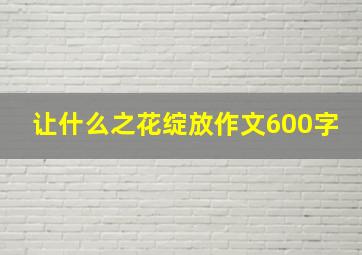 让什么之花绽放作文600字